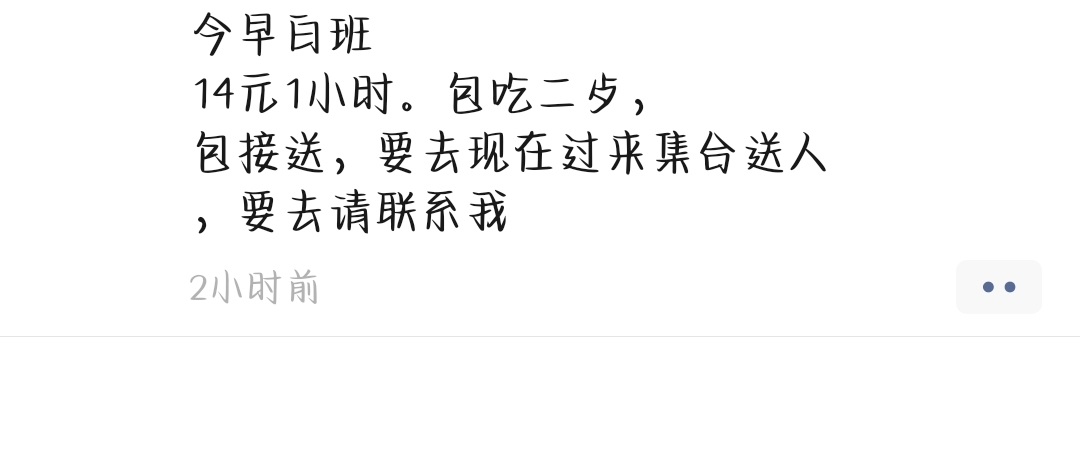 今早白班
14元1小时。包吃二歺，
包接送，要去现在过来集合送人
，要去请联系我

2小时前